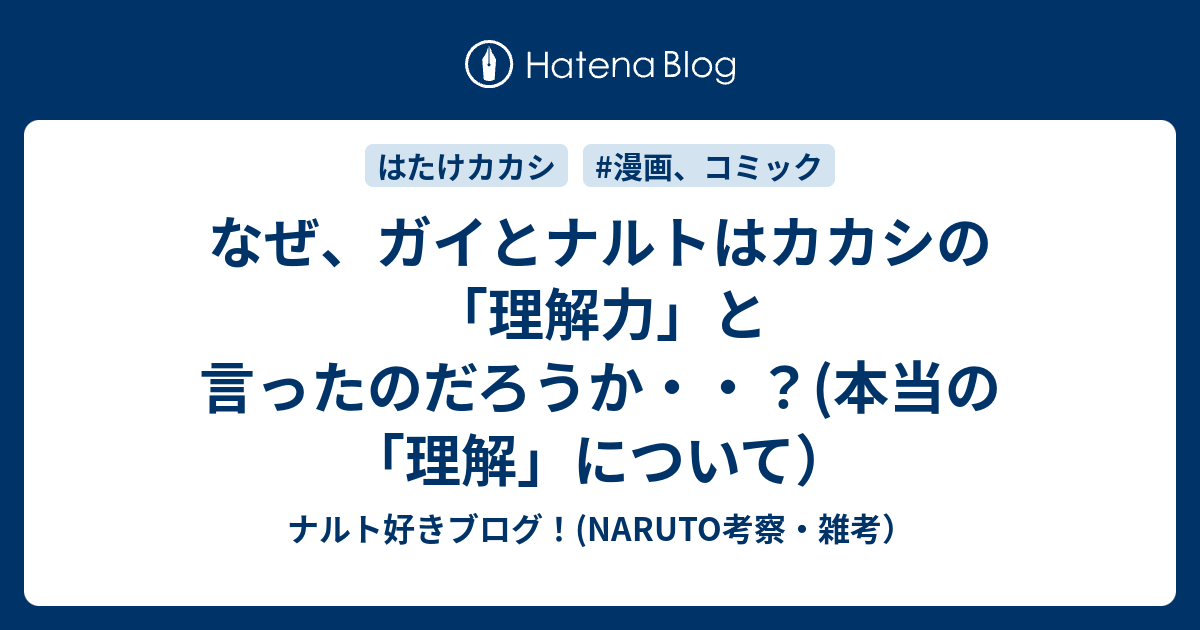 Hatena Blog

はたけカカシ

#漫画、コミック

なぜ、ガイとナルトはカカシの「理解力」と言ったのだろうか・・？(本当の「理解」について)

ナルト好きブログ！(NARUTO考察・雑考)